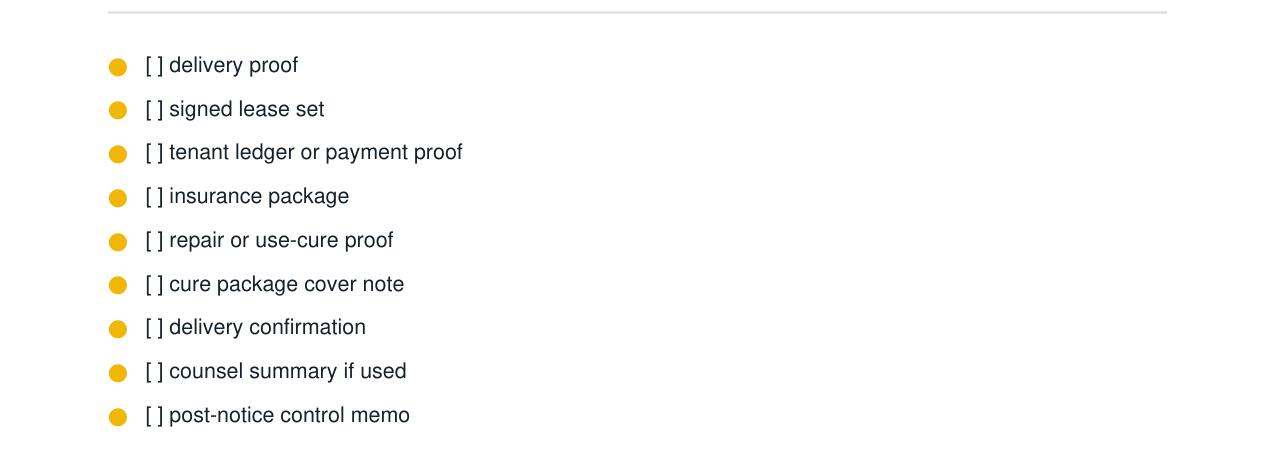 • [ ] delivery proof
• [ ] signed lease set
• [ ] tenant ledger or payment proof
• [ ] insurance package
• [ ] repair or use-cure proof
• [ ] cure package cover note
• [ ] delivery confirmation
• [ ] counsel summary if used
• [ ] post-notice control memo